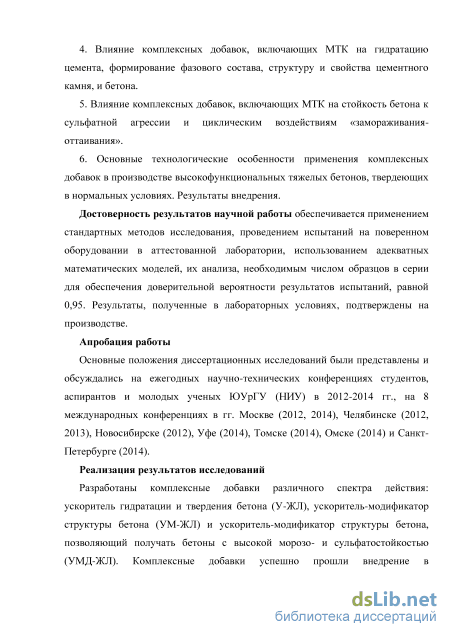 4. Влияние комплексных добавок, включающих МТК на гидратацию цемента, формирование фазового состава, структуру и свойства цементного камня, и бетона.

5. Влияние комплексных добавок, включающих МТК на стойкость бетона к сульфатной агрессии и циклическим воздействиям «замораживания-оттаивания».

6. Основные технологические особенности применения комплексных добавок в производстве высокофункциональных тяжелых бетонов, твердеющих в нормальных условиях. Результаты внедрения.

Достоверность результатов научной работы обеспечивается применением стандартных методов исследования, проведением испытаний на поверенном оборудовании в аттестованной лаборатории, использованием адекватных математических моделей, их анализа, необходимым числом образцов в серии для обеспечения доверительной вероятности результатов испытаний, равной 0,95. Результаты, полученные в лабораторных условиях, подтверждены на производстве.

Апробация работы

Основные положения диссертационных исследований были представлены и обсуждались на ежегодных научно-технических конференциях студентов, аспирантов и молодых ученых ЮУрГУ (НИУ) в 2012-2014 гг., на 8 международных конференциях в гг. Москве (2012, 2014), Челябинске (2012, 2013), Новосибирске (2012), Уфе (2014), Томске (2014), Омске (2014) и Санкт-Петербурге (2014).

Реализация результатов исследований

Разработаны комплексные добавки различного спектра действия: ускоритель гидратации и твердения бетона (У-ЖЛ), ускоритель-модификатор структуры бетона (УМ-ЖЛ) и ускоритель-модификатор структуры бетона, позволяющий получать бетоны с высокой морозо- и сульфатостойкостью (УМД-ЖЛ). Комплексные добавки успешно прошли внедрение в

dsLib.net
библиотека диссертаций